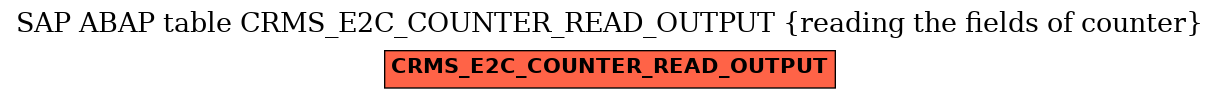 SAP ABAP table CRMS_E2C_COUNTER_READ_OUTPUT {reading the fields of counter}

CRMS_E2C_COUNTER_READ_OUTPUT